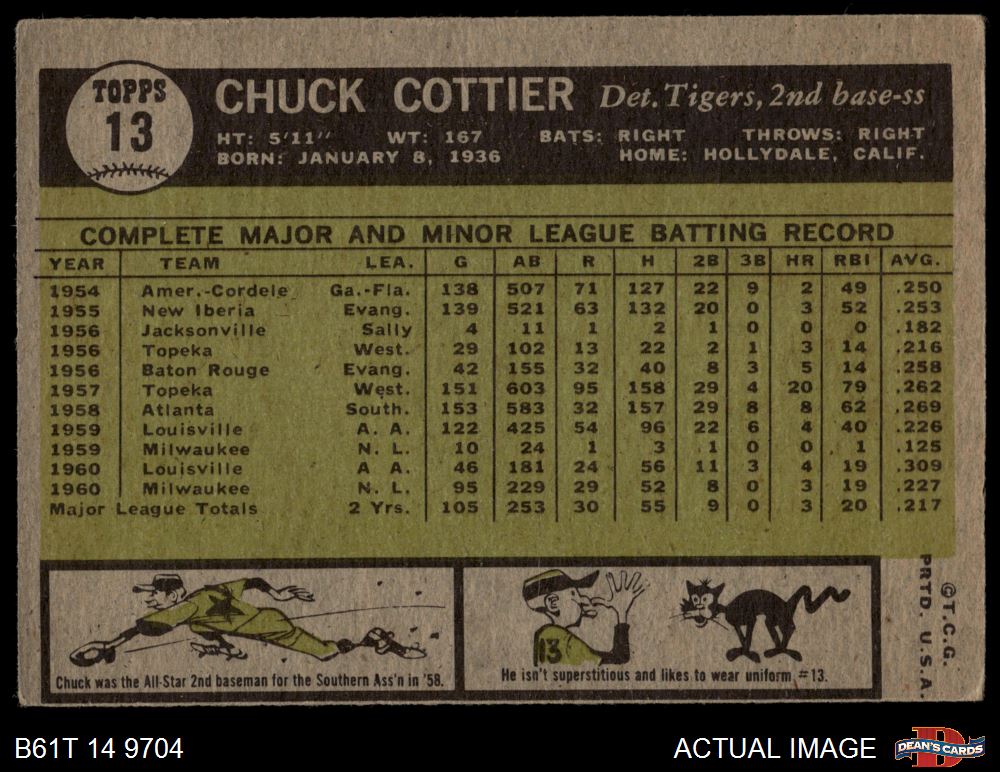 TOPPS 13

CHUCK COTTIER Det. Tigers, 2nd base-ss

HT: 5'11" WT: 167 BATS: RIGHT THROWS: RIGHT
BORN: JANUARY 8, 1936 HOME: HOLLYDALE, CALIF.

COMPLETE MAJOR AND MINOR LEAGUE BATTING RECORD

| YEAR | TEAM | LEA. | G | AB | R | H | 2B | 3B | HR | RBI | AVG. |
|---|---|---|---|---|---|---|---|---|---|---|---|
| 1954 | Amer.-Cordele | Ga.-Fla. | 138 | 507 | 71 | 127 | 22 | 9 | 2 | 49 | .250 |
| 1955 | New Iberia | Evang. | 139 | 521 | 63 | 132 | 20 | 0 | 3 | 52 | .253 |
| 1956 | Jacksonville | Sally | 4 | 11 | 1 | 2 | 1 | 0 | 0 | 0 | .182 |
| 1956 | Topeka | West. | 29 | 102 | 13 | 22 | 2 | 1 | 3 | 14 | .216 |
| 1956 | Baton Rouge | Evang. | 42 | 155 | 32 | 40 | 8 | 3 | 5 | 14 | .258 |
| 1957 | Topeka | West. | 151 | 603 | 95 | 158 | 29 | 4 | 20 | 79 | .262 |
| 1958 | Atlanta | South. | 153 | 583 | 32 | 157 | 29 | 8 | 8 | 62 | .269 |
| 1959 | Louisville | A. A. | 122 | 425 | 54 | 96 | 22 | 6 | 4 | 40 | .226 |
| 1959 | Milwaukee | N. L. | 10 | 24 | 1 | 3 | 1 | 0 | 0 | 1 | .125 |
| 1960 | Louisville | A. A. | 46 | 181 | 24 | 56 | 11 | 3 | 4 | 19 | .309 |
| 1960 | Milwaukee | N. L. | 95 | 229 | 29 | 52 | 8 | 0 | 3 | 19 | .227 |
| Major League Totals | | 2 Yrs. | 105 | 253 | 30 | 55 | 9 | 0 | 3 | 20 | .217 |

Chuck was the All-Star 2nd baseman for the Southern Ass'n in '58.

13

He isn't superstitious and likes to wear uniform #13.

©T.C.G. PRTD. U.S.A.

B61T 14 9704

ACTUAL IMAGE

DEAN'S CARDS